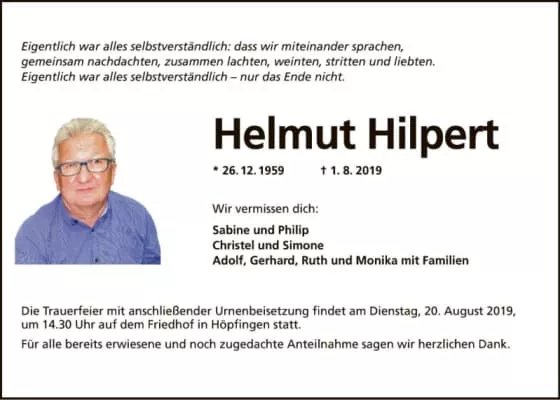 Eigentlich war alles selbstverständlich: dass wir miteinander sprachen, gemeinsam nachdachten, zusammen lachten, weinten, stritten und liebten. Eigentlich war alles selbstverständlich – nur das Ende nicht.

Helmut Hilpert

* 26. 12. 1959 † 1. 8. 2019

Wir vermissen dich:

Sabine und Philip
Christel und Simone
Adolf, Gerhard, Ruth und Monika mit Familien

Die Trauerfeier mit anschließender Urnenbeisetzung findet am Dienstag, 20. August 2019, um 14.30 Uhr auf dem Friedhof in Höpfingen statt.

Für alle bereits erwiesene und noch zugedachte Anteilnahme sagen wir herzlichen Dank.